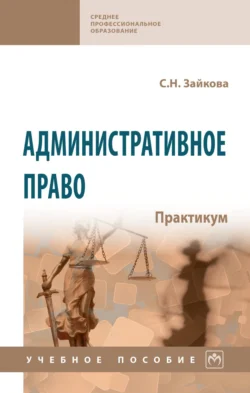 СРЕДНЕЕ ПРОФЕССИОНАЛЬНОЕ ОБРАЗОВАНИЕ

С.Н. Зайкова

АДМИНИСТРАТИВНОЕ ПРАВО

Практикум

УЧЕБНОЕ ПОСОБИЕ